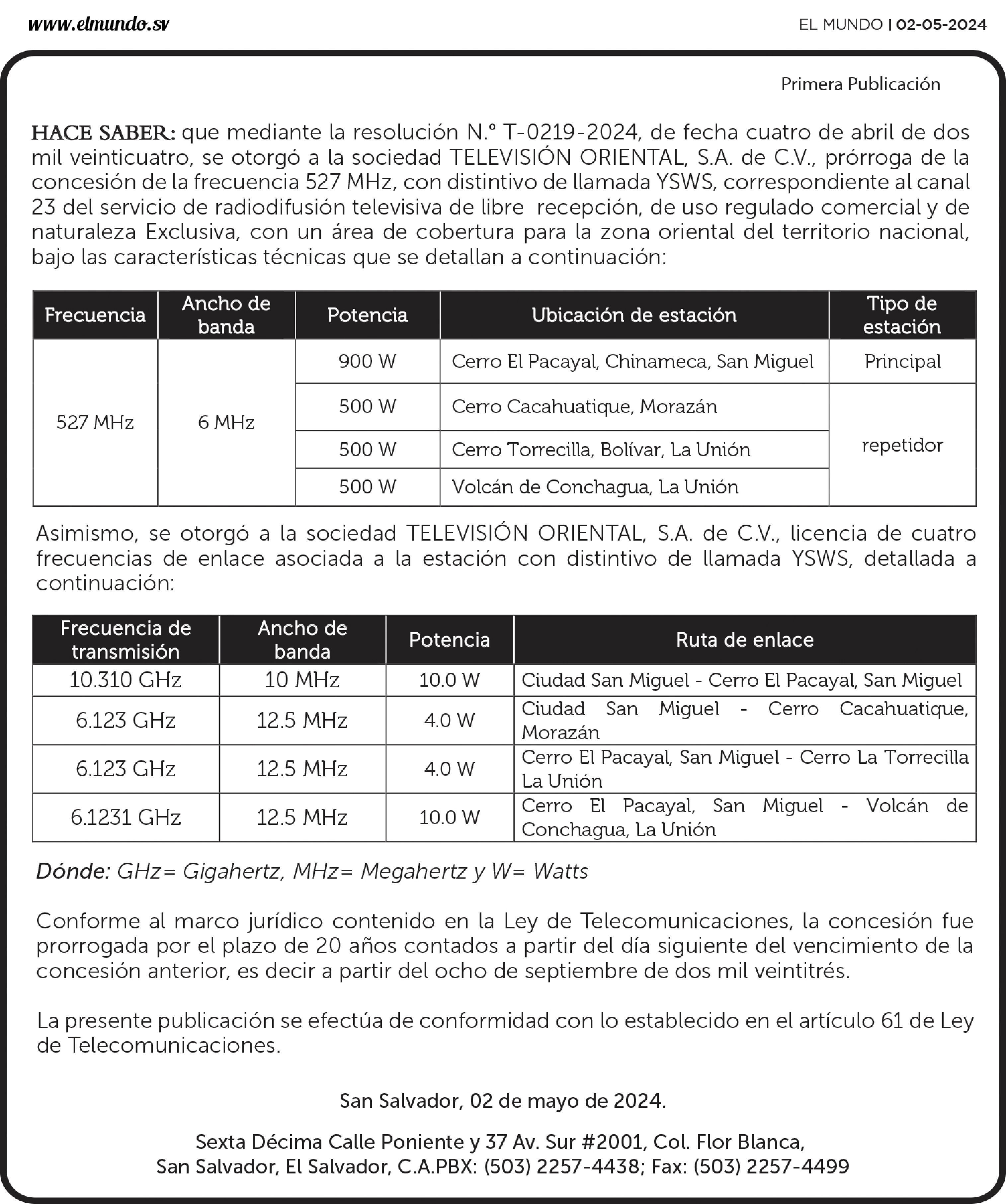 www.elmundo.sv

EL MUNDO | 02-05-2024

Primera Publicación

HACE SABER: que mediante la resolución N.° T-0219-2024, de fecha cuatro de abril de dos mil veinticuatro, se otorgó a la sociedad TELEVISIÓN ORIENTAL, S.A. de C.V., prórroga de la concesión de la frecuencia 527 MHz, con distintivo de llamada YSWS, correspondiente al canal 23 del servicio de radiodifusión televisiva de libre recepción, de uso regulado comercial y de naturaleza Exclusiva, con un área de cobertura para la zona oriental del territorio nacional, bajo las características técnicas que se detallan a continuación:

| Frecuencia | Ancho de banda | Potencia | Ubicación de estación | Tipo de estación |
|---|---|---|---|---|
| 527 MHz | 6 MHz | 900 W | Cerro El Pacayal, Chinameca, San Miguel | Principal |
| | | 500 W | Cerro Cacahuatique, Morazán | repetidor |
| | | 500 W | Cerro Torrecilla, Bolívar, La Unión | |
| | | 500 W | Volcán de Conchagua, La Unión | |

Asimismo, se otorgó a la sociedad TELEVISIÓN ORIENTAL, S.A. de C.V., licencia de cuatro frecuencias de enlace asociada a la estación con distintivo de llamada YSWS, detallada a continuación:

| Frecuencia de transmisión | Ancho de banda | Potencia | Ruta de enlace |
|---|---|---|---|
| 10.310 GHz | 10 MHz | 10.0 W | Ciudad San Miguel - Cerro El Pacayal, San Miguel |
| 6.123 GHz | 12.5 MHz | 4.0 W | Ciudad San Miguel - Cerro Cacahuatique, Morazán |
| 6.123 GHz | 12.5 MHz | 4.0 W | Cerro El Pacayal, San Miguel - Cerro La Torrecilla La Unión |
| 6.1231 GHz | 12.5 MHz | 10.0 W | Cerro El Pacayal, San Miguel - Volcán de Conchagua, La Unión |

Dónde: GHz= Gigahertz, MHz= Megahertz y W= Watts

Conforme al marco jurídico contenido en la Ley de Telecomunicaciones, la concesión fue prorrogada por el plazo de 20 años contados a partir del día siguiente del vencimiento de la concesión anterior, es decir a partir del ocho de septiembre de dos mil veintitrés.

La presente publicación se efectúa de conformidad con lo establecido en el artículo 61 de Ley de Telecomunicaciones.

San Salvador, 02 de mayo de 2024.

Sexta Décima Calle Poniente y 37 Av. Sur #2001, Col. Flor Blanca, San Salvador, El Salvador, C.A.PBX: (503) 2257-4438; Fax: (503) 2257-4499